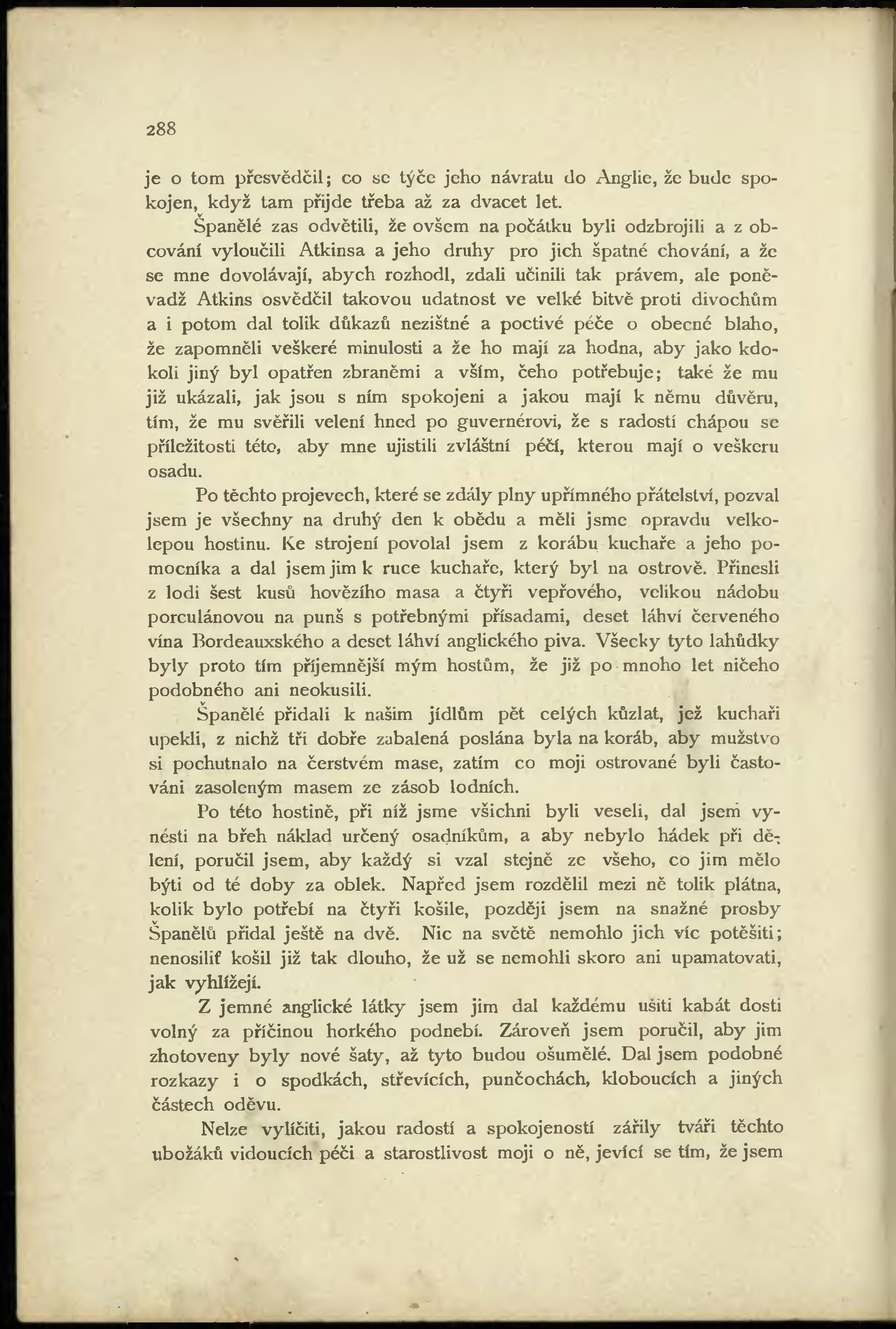 288

je o tom přesvědčil; co se týče jeho návratu do Anglie, že bude spokojen, když tam přijde třeba až za dvacet let.

Španělé zas odvětili, že ovšem na počátku byli odzbrojili a z obcování vyloučili Atkinsa a jeho druhy pro jich špatné chování, a že se mne dovolávají, abych rozhodl, zdali učinili tak právem, ale poněvadž Atkins osvědčil takovou udatnost ve velké bitvě proti divochům a i potom dal tolik důkazů nezištné a poctivé péče o obecné blaho, že zapomněli veškeré minulosti a že ho mají za hodna, aby jako kdokoli jiný byl opatřen zbraněmi a vším, čeho potřebuje; také že mu již ukázali, jak jsou s ním spokojeni a jakou mají k němu důvěru, tím, že mu svěřili velení hned po guvernérovi, že s radostí chápou se příležitosti této, aby mne ujistili zvláštní péčí, kterou mají o veškeru osadu.

Po těchto projevech, které se zdály plny upřímného přátelství, pozval jsem je všechny na druhý den k obědu a měli jsme opravdu velkolepou hostinu. Ke strojení povolal jsem z korábu kuchaře a jeho pomocníka a dal jsem jim k ruce kuchaře, který byl na ostrově. Přinesli z lodi šest kusů hovězího masa a čtyři vepřového, velikou nádobu porculánovou na punš s potřebnými přísadami, deset láhví červeného vína Bordeauxského a deset láhví anglického piva. Všecky tyto lahůdky byly proto tím příjemnější mým hostům, že již po mnoho let ničeho podobného ani neokusili.

Španělé přidali k našim jídlům pět celých kůzlat, jež kuchaři upekli, z nichž tři dobře zabalená poslána byla na koráb, aby mužstvo si pochutnalo na čerstvém mase, zatím co moji ostrované byli častováni zasoleným masem ze zásob lodních.

Po této hostině, při níž jsme všichni byli veseli, dal jsem vynésti na břeh náklad určený osadníkům, a aby nebylo hádek při dělení, poručil jsem, aby každý si vzal stejně ze všeho, co jim mělo býti od té doby za oblek. Napřed jsem rozdělil mezi ně tolik plátna, kolik bylo potřebí na čtyři košile, později jsem na snažné prosby Španělů přidal ještě na dvě. Nic na světě nemohlo jich víc potěšiti; nenosiliť košil již tak dlouho, že už se nemohli skoro ani upamatovati, jak vyhlížejí.

Z jemné anglické látky jsem jim dal každému ušiti kabát dosti volný za příčinou horkého podnebí. Zároveň jsem poručil, aby jim zhotoveny byly nové šaty, až tyto budou ošumělé. Dal jsem podobné rozkazy i o spodkách, střevících, punčochách, kloboucích a jiných částech oděvu.

Nelze vylíčiti, jakou radostí a spokojeností zářily tváři těchto ubožáků vidoucích péči a starostlivost moji o ně, jevící se tím, že jsem